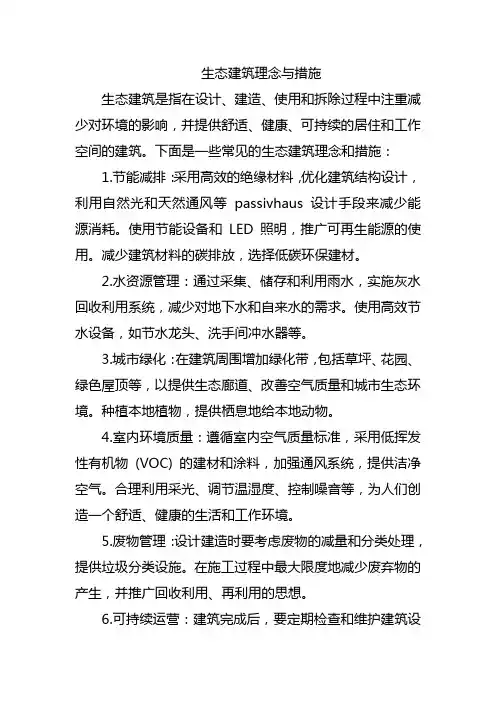 生态建筑理念与措施

生态建筑是指在设计、建造、使用和拆除过程中注重减少对环境的影响，并提供舒适、健康、可持续的居住和工作空间的建筑。下面是一些常见的生态建筑理念和措施：

1.节能减排：采用高效的绝缘材料，优化建筑结构设计，利用自然光和天然通风等 passivhaus 设计手段来减少能源消耗。使用节能设备和 LED 照明，推广可再生能源的使用。减少建筑材料的碳排放，选择低碳环保建材。

2.水资源管理：通过采集、储存和利用雨水，实施灰水回收利用系统，减少对地下水和自来水的需求。使用高效节水设备，如节水龙头、洗手间冲水器等。

3.城市绿化：在建筑周围增加绿化带，包括草坪、花园、绿色屋顶等，以提供生态廊道、改善空气质量和城市生态环境。种植本地植物，提供栖息地给本地动物。

4.室内环境质量：遵循室内空气质量标准，采用低挥发性有机物（VOC）的建材和涂料，加强通风系统，提供洁净空气。合理利用采光、调节温湿度、控制噪音等，为人们创造一个舒适、健康的生活和工作环境。

5.废物管理：设计建造时要考虑废物的减量和分类处理，提供垃圾分类设施。在施工过程中最大限度地减少废弃物的产生，并推广回收利用、再利用的思想。

6.可持续运营：建筑完成后，要定期检查和维护建筑设